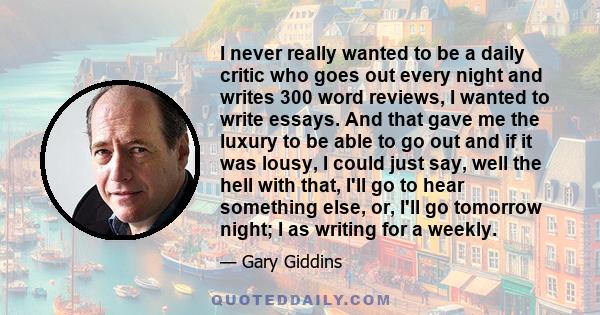 I never really wanted to be a daily critic who goes out every night and writes 300 word reviews, I wanted to write essays. And that gave me the luxury to be able to go out and if it was lousy, I could just say, well the hell with that, I'll go to hear something else, or, I'll go tomorrow night; I as writing for a weekly.

— Gary Giddins

QUOTEDDAILY.COM